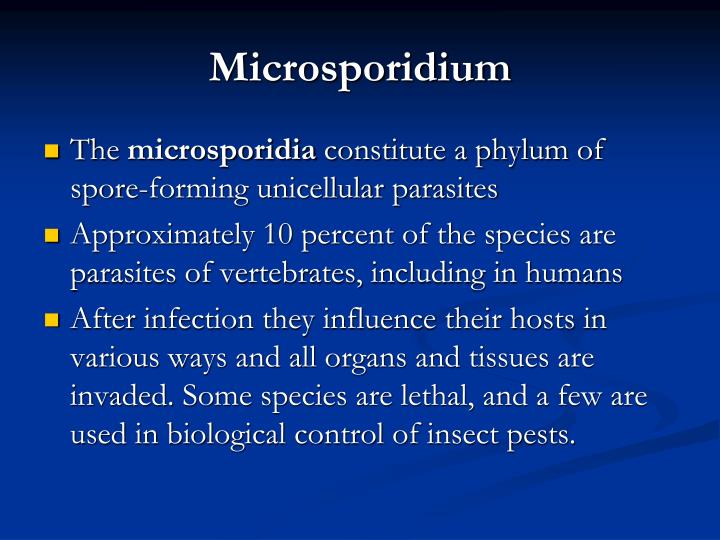 Microsporidium

- The microsporidia constitute a phylum of spore-forming unicellular parasites
- Approximately 10 percent of the species are parasites of vertebrates, including in humans
- After infection they influence their hosts in various ways and all organs and tissues are invaded. Some species are lethal, and a few are used in biological control of insect pests.